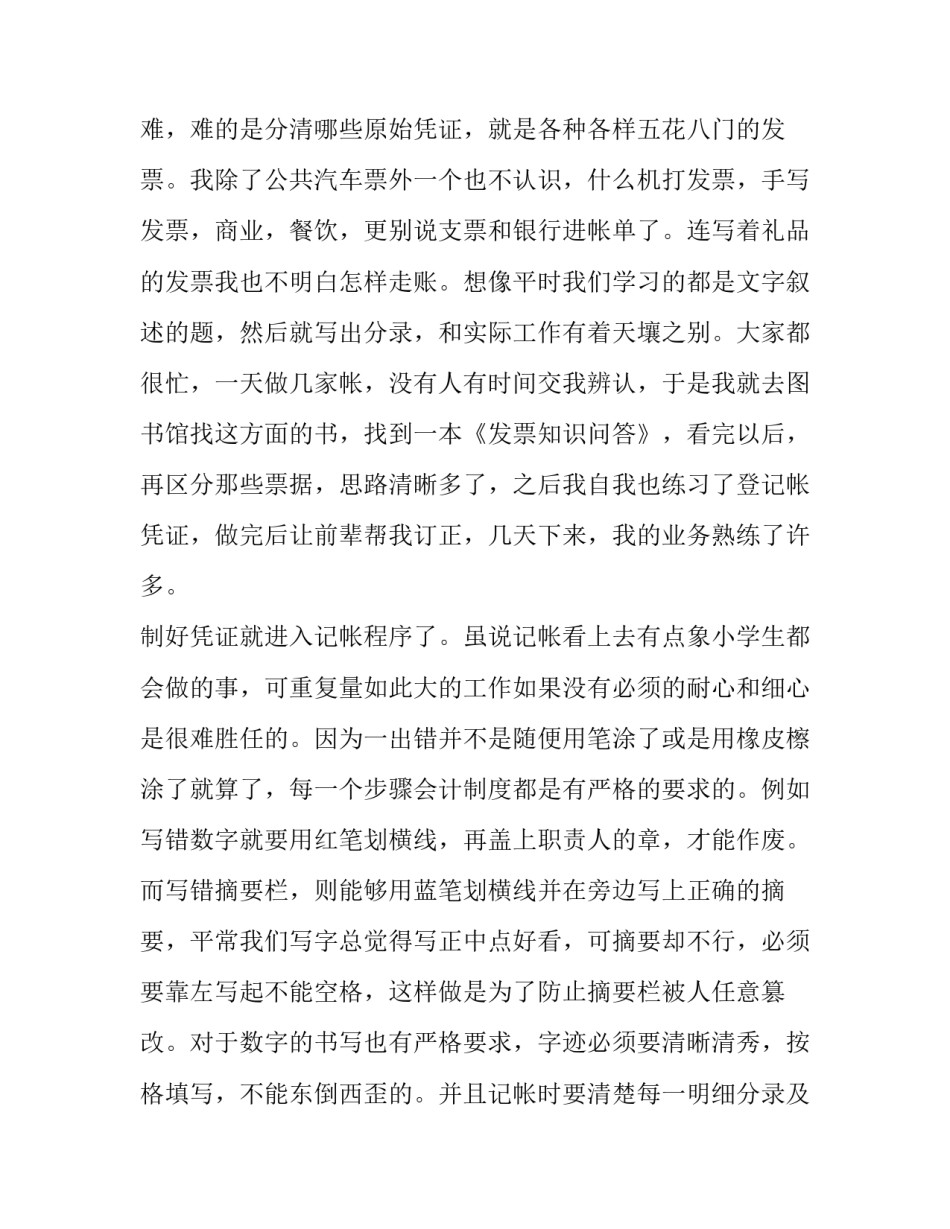 难，难的是分清哪些原始凭证，就是各种各样五花八门的发票。我除了公共汽车票外一个也不认识，什么机打发票，手写发票，商业，餐饮，更别说支票和银行进帐单了。连写着礼品的发票我也不明白怎样走账。想像平时我们学习的都是文字叙述的题，然后就写出分录，和实际工作有着天壤之别。大家都很忙，一天做几家帐，没有人有时间交我辨认，于是我就去图书馆找这方面的书，找到一本《发票知识问答》，看完以后，再区分那些票据，思路清晰多了，之后我自我也练习了登记帐凭证，做完后让前辈帮我订正，几天下来，我的业务熟练了许多。

制好凭证就进入记帐程序了。虽说记帐看上去有点象小学生都会做的事，可重复量如此大的工作如果没有必须的耐心和细心是很难胜任的。因为一出错并不是随便用笔涂了或是用橡皮檫涂了就算了，每一个步骤会计制度都是有严格的要求的。例如写错数字就要用红笔划横线，再盖上职责人的章，才能作废。而写错摘要栏，则能够用蓝笔划横线并在旁边写上正确的摘要，平常我们写字总觉得写正中点好看，可摘要却不行，必须要靠左写起不能空格，这样做是为了防止摘要栏被人任意篡改。对于数字的书写也有严格要求，字迹必须要清晰清秀，按格填写，不能东倒西歪的。并且记帐时要清楚每一明细分录及